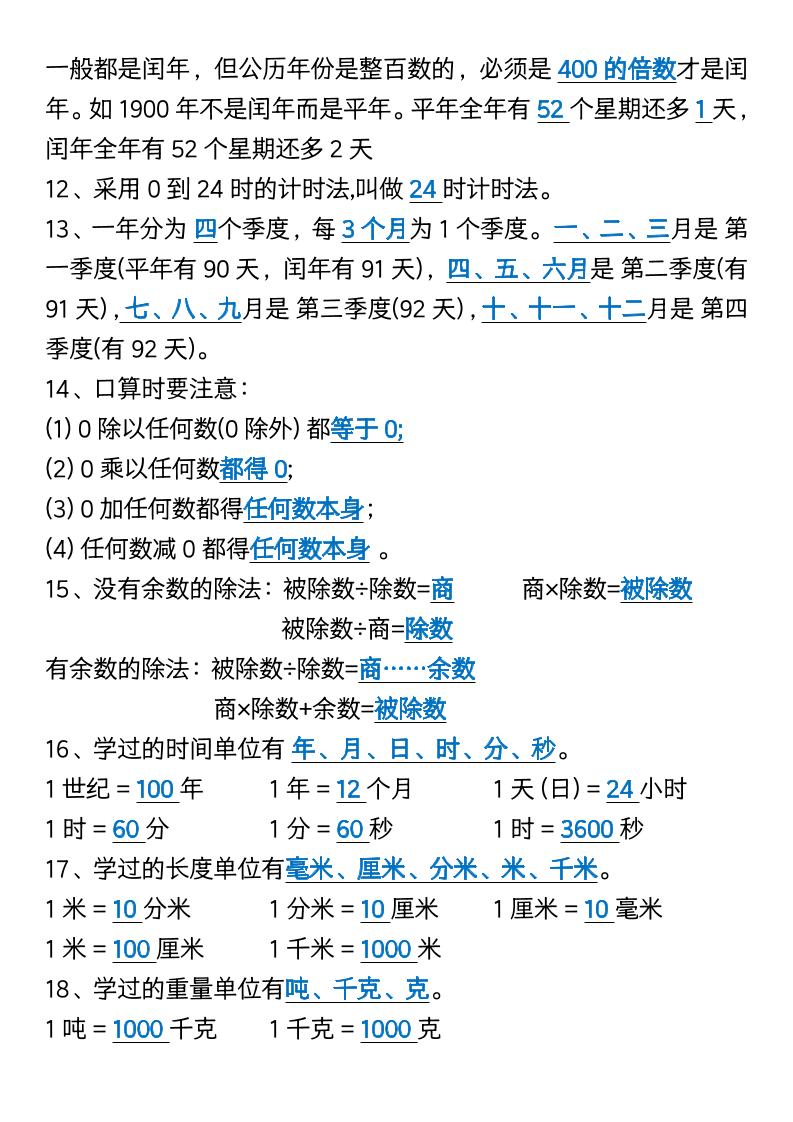 一般都是闰年，但公历年份是整百数的，必须是 400 的倍数才是闰年。如 1900 年不是闰年而是平年。平年全年有 52 个星期还多 1 天，闰年全年有 52 个星期还多 2 天
12、采用 0 到 24 时的计时法,叫做 24 时计时法。
13、一年分为 四个季度，每 3 个月为 1 个季度。一、二、三月是 第一季度(平年有 90 天，闰年有 91 天)，四、五、六月是 第二季度(有 91 天)，七、八、九月是 第三季度(92 天)，十、十一、十二月是 第四季度(有 92 天)。
14、口算时要注意：
(1) 0 除以任何数(0 除外) 都等于 0;
(2) 0 乘以任何数都得 0;
(3) 0 加任何数都得任何数本身；
(4) 任何数减 0 都得任何数本身 。
15、没有余数的除法：被除数÷除数=商　　商×除数=被除数
被除数÷商=除数
有余数的除法：被除数÷除数=商……余数
商×除数+余数=被除数
16、学过的时间单位有 年、月、日、时、分、秒。
1 世纪 = 100 年　1 年 = 12 个月　1 天 (日) = 24 小时
1 时 = 60 分　1 分 = 60 秒　1 时 = 3600 秒
17、学过的长度单位有毫米、厘米、分米、米、千米。
1 米 = 10 分米　1 分米 = 10 厘米　1 厘米 = 10 毫米
1 米 = 100 厘米　1 千米 = 1000 米
18、学过的重量单位有吨、千克、克。
1 吨 = 1000 千克　1 千克 = 1000 克